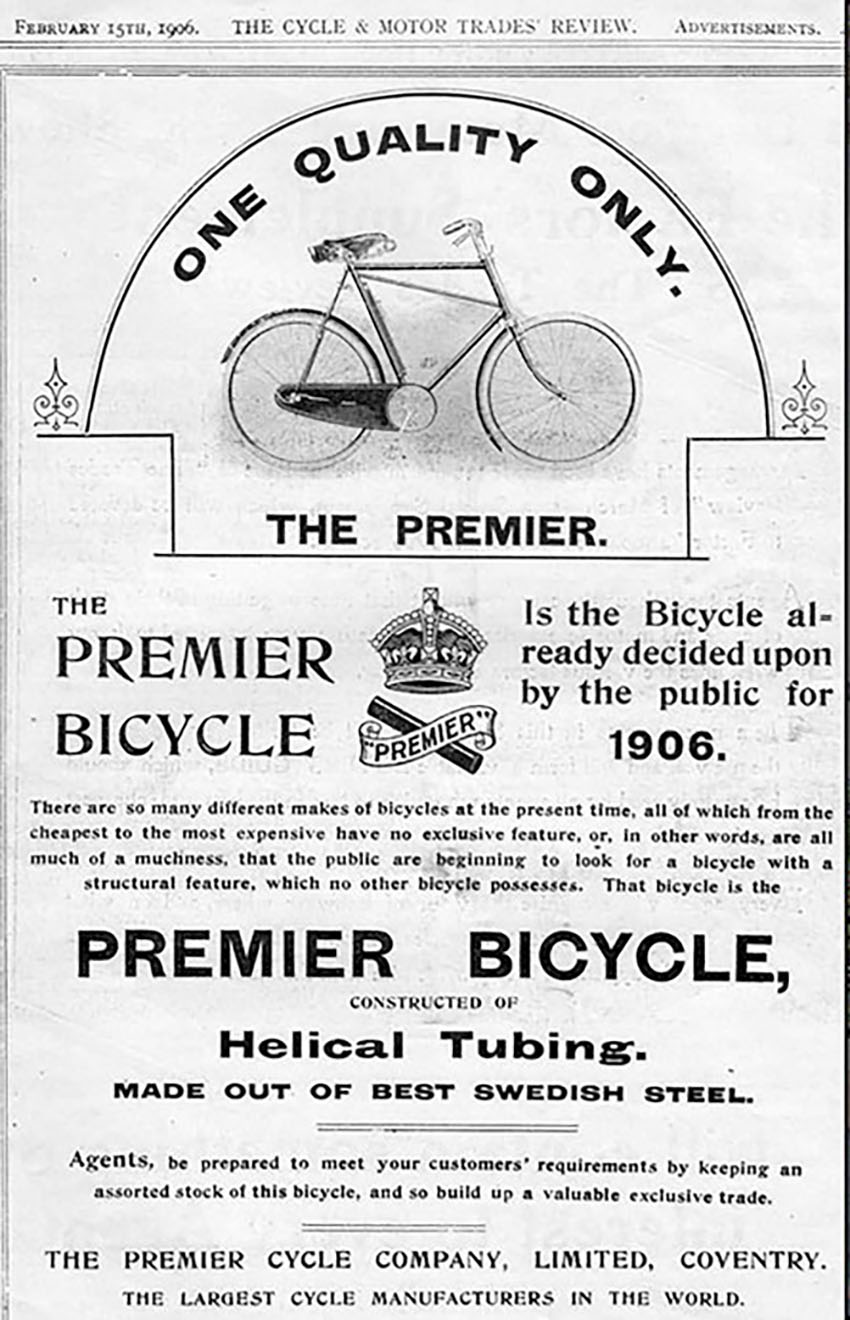 February 15th, 1906. THE CYCLE & MOTOR TRADES' REVIEW. Advertisements.

ONE QUALITY ONLY.

THE PREMIER.

THE
PREMIER
BICYCLE

"PREMIER"

Is the Bicycle already decided upon by the public for
1906.

There are so many different makes of bicycles at the present time, all of which from the cheapest to the most expensive have no exclusive feature, or, in other words, are all much of a muchness, that the public are beginning to look for a bicycle with a structural feature, which no other bicycle possesses. That bicycle is the

PREMIER BICYCLE,

CONSTRUCTED OF

Helical Tubing.

MADE OUT OF BEST SWEDISH STEEL.

Agents, be prepared to meet your customers' requirements by keeping an assorted stock of this bicycle, and so build up a valuable exclusive trade.

THE PREMIER CYCLE COMPANY, LIMITED, COVENTRY.

THE LARGEST CYCLE MANUFACTURERS IN THE WORLD.